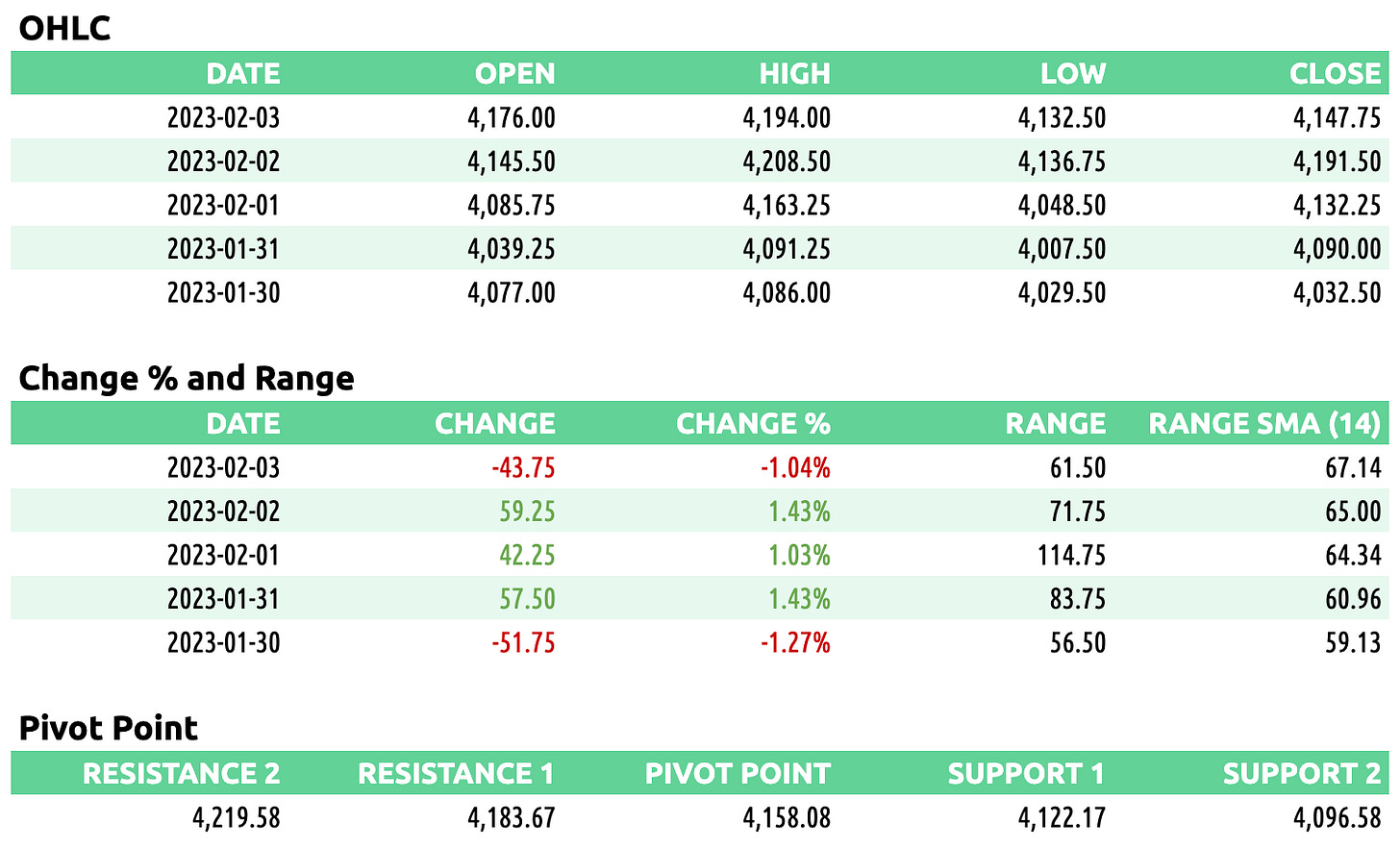 OHLC

| DATE | OPEN | HIGH | LOW | CLOSE |
|---|---|---|---|---|
| 2023-02-03 | 4,176.00 | 4,194.00 | 4,132.50 | 4,147.75 |
| 2023-02-02 | 4,145.50 | 4,208.50 | 4,136.75 | 4,191.50 |
| 2023-02-01 | 4,085.75 | 4,163.25 | 4,048.50 | 4,132.25 |
| 2023-01-31 | 4,039.25 | 4,091.25 | 4,007.50 | 4,090.00 |
| 2023-01-30 | 4,077.00 | 4,086.00 | 4,029.50 | 4,032.50 |

Change % and Range

| DATE | CHANGE | CHANGE % | RANGE | RANGE SMA (14) |
|---|---|---|---|---|
| 2023-02-03 | -43.75 | -1.04% | 61.50 | 67.14 |
| 2023-02-02 | 59.25 | 1.43% | 71.75 | 65.00 |
| 2023-02-01 | 42.25 | 1.03% | 114.75 | 64.34 |
| 2023-01-31 | 57.50 | 1.43% | 83.75 | 60.96 |
| 2023-01-30 | -51.75 | -1.27% | 56.50 | 59.13 |

Pivot Point

| RESISTANCE 2 | RESISTANCE 1 | PIVOT POINT | SUPPORT 1 | SUPPORT 2 |
|---|---|---|---|---|
| 4,219.58 | 4,183.67 | 4,158.08 | 4,122.17 | 4,096.58 |